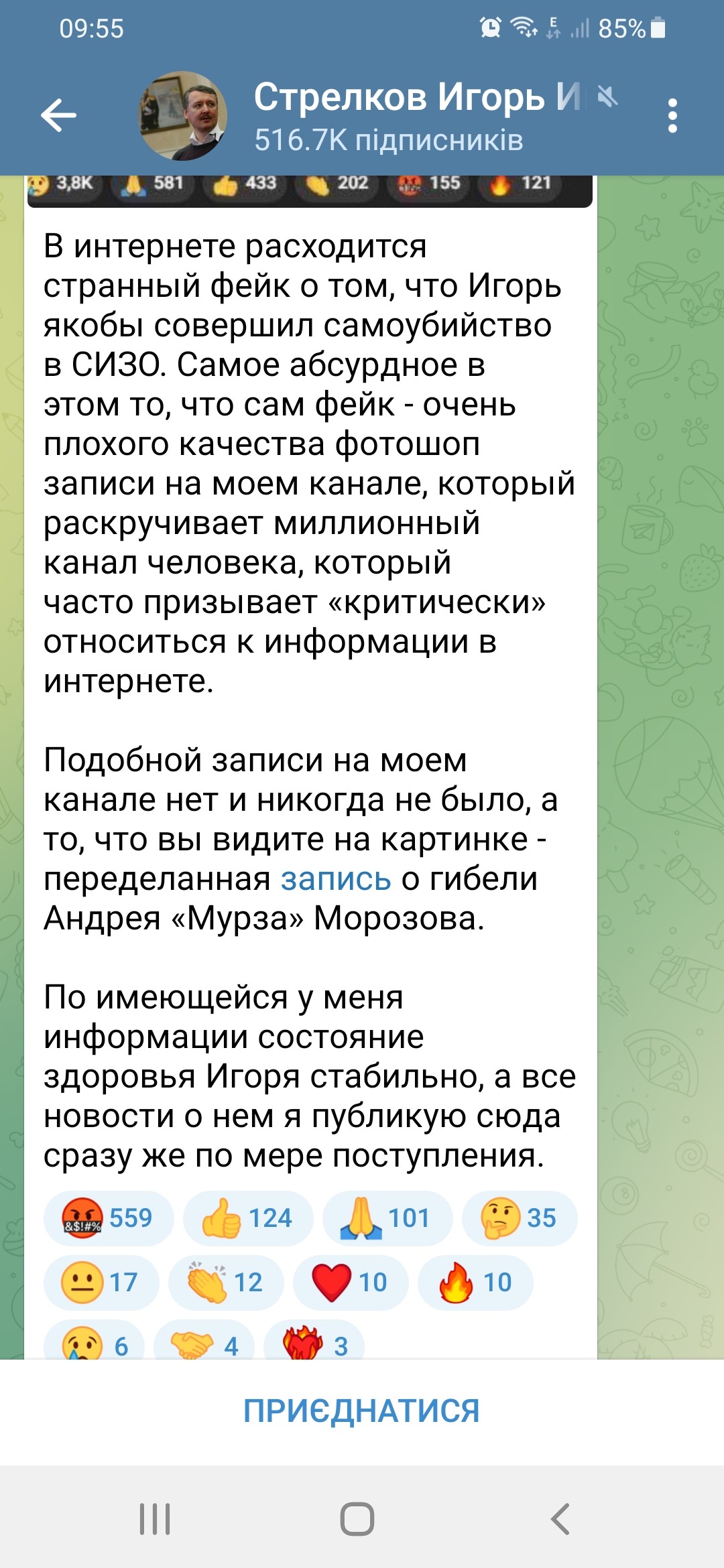 09:55 85%

Стрелков Игорь И
516.7K підписників

3,8K 581 433 202 155 121

В интернете расходится странный фейк о том, что Игорь якобы совершил самоубийство в СИЗО. Самое абсурдное в этом то, что сам фейк - очень плохого качества фотошоп записи на моем канале, который раскручивает миллионный канал человека, который часто призывает «критически» относиться к информации в интернете.

Подобной записи на моем канале нет и никогда не было, а то, что вы видите на картинке - переделанная запись о гибели Андрея «Мурза» Морозова.

По имеющейся у меня информации состояние здоровья Игоря стабильно, а все новости о нем я публикую сюда сразу же по мере поступления.

559 124 101 35
17 12 10 10
6 4 3

ПРИЄДНАТИСЯ